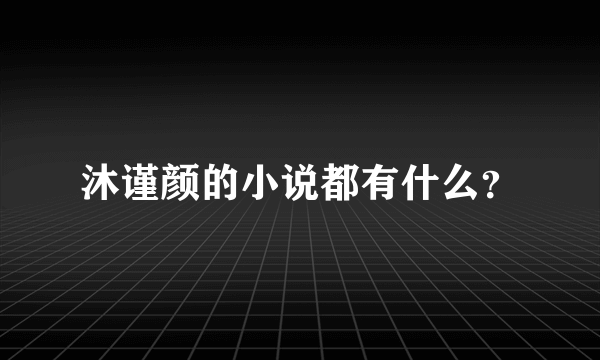 沐谨颜的小说都有什么?